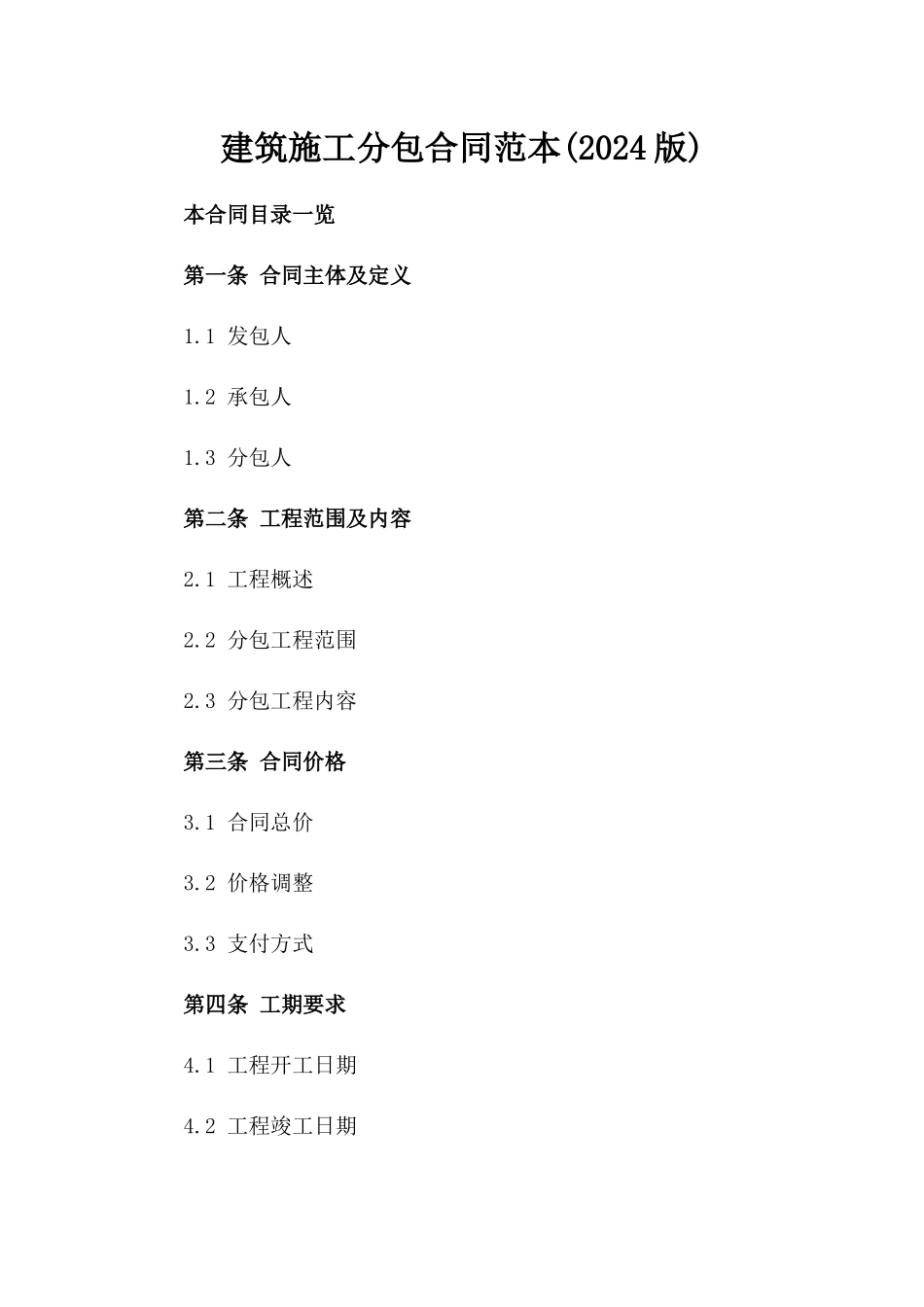 建筑施工分包合同范本(2024版)

本合同目录一览

第一条 合同主体及定义

1.1 发包人

1.2 承包人

1.3 分包人

第二条 工程范围及内容

2.1 工程概述

2.2 分包工程范围

2.3 分包工程内容

第三条 合同价格

3.1 合同总价

3.2 价格调整

3.3 支付方式

第四条 工期要求

4.1 工程开工日期

4.2 工程竣工日期